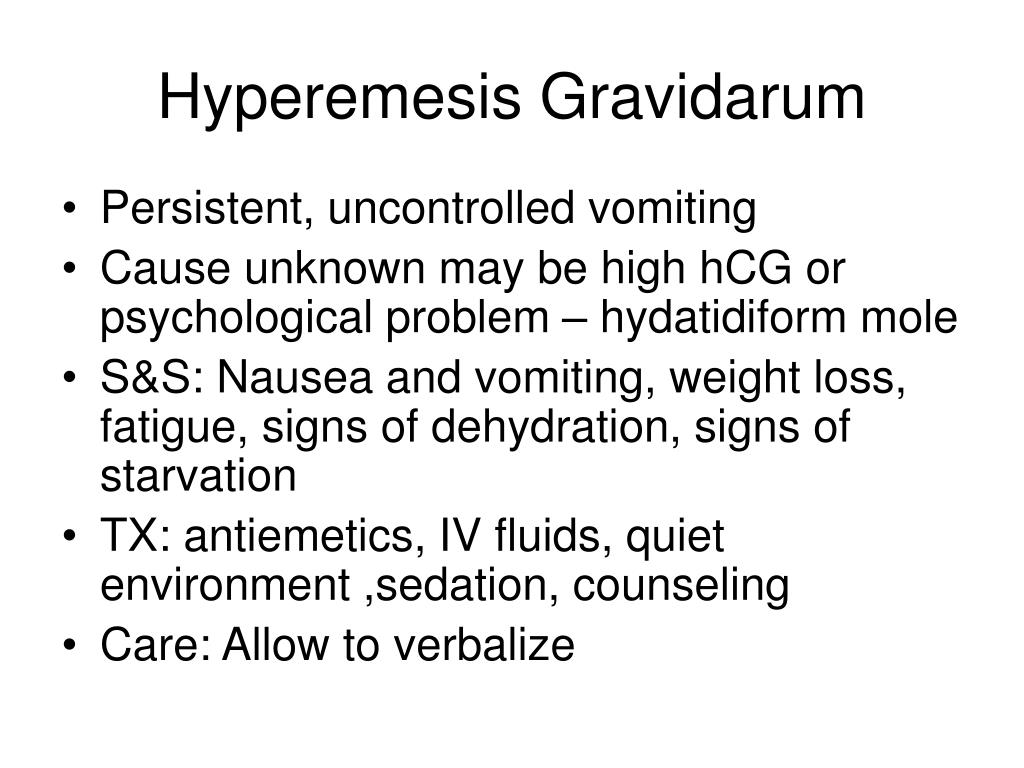 Hyperemesis Gravidarum

• Persistent, uncontrolled vomiting
• Cause unknown may be high hCG or psychological problem – hydatidiform mole
• S&S: Nausea and vomiting, weight loss, fatigue, signs of dehydration, signs of starvation
• TX: antiemetics, IV fluids, quiet environment ,sedation, counseling
• Care: Allow to verbalize